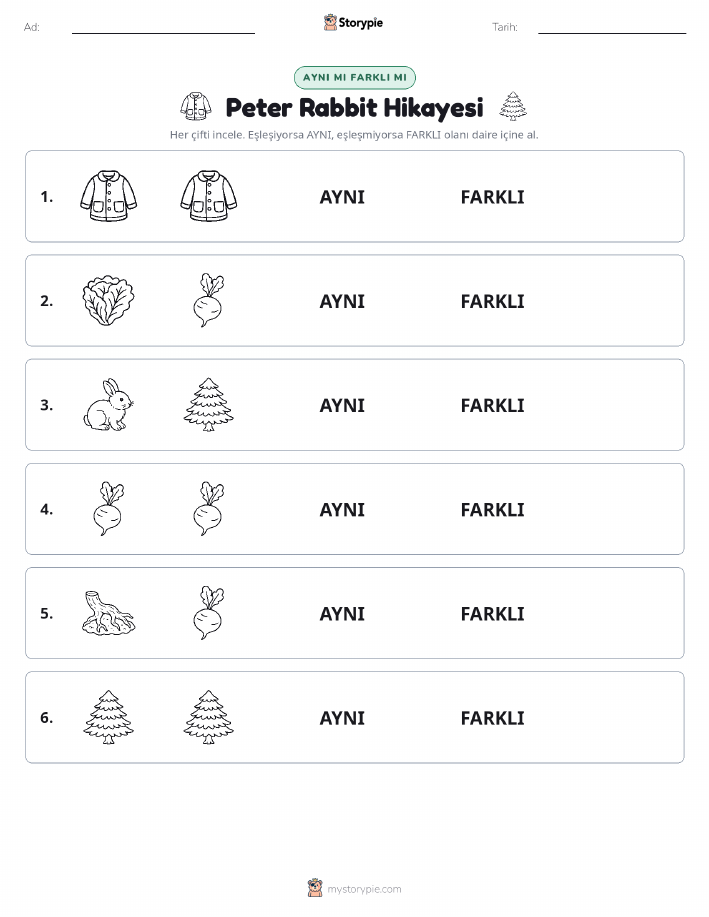 Ad:

Storypie

Tarih:

AYNI MI FARKLI MI

Peter Rabbit Hikayesi

Her çifti incele. Eşleşiyorsa AYNI, eşleşmiyorsa FARKLI olanı daire içine al.

1. AYNI FARKLI

2. AYNI FARKLI

3. AYNI FARKLI

4. AYNI FARKLI

5. AYNI FARKLI

6. AYNI FARKLI

mystorypie.com